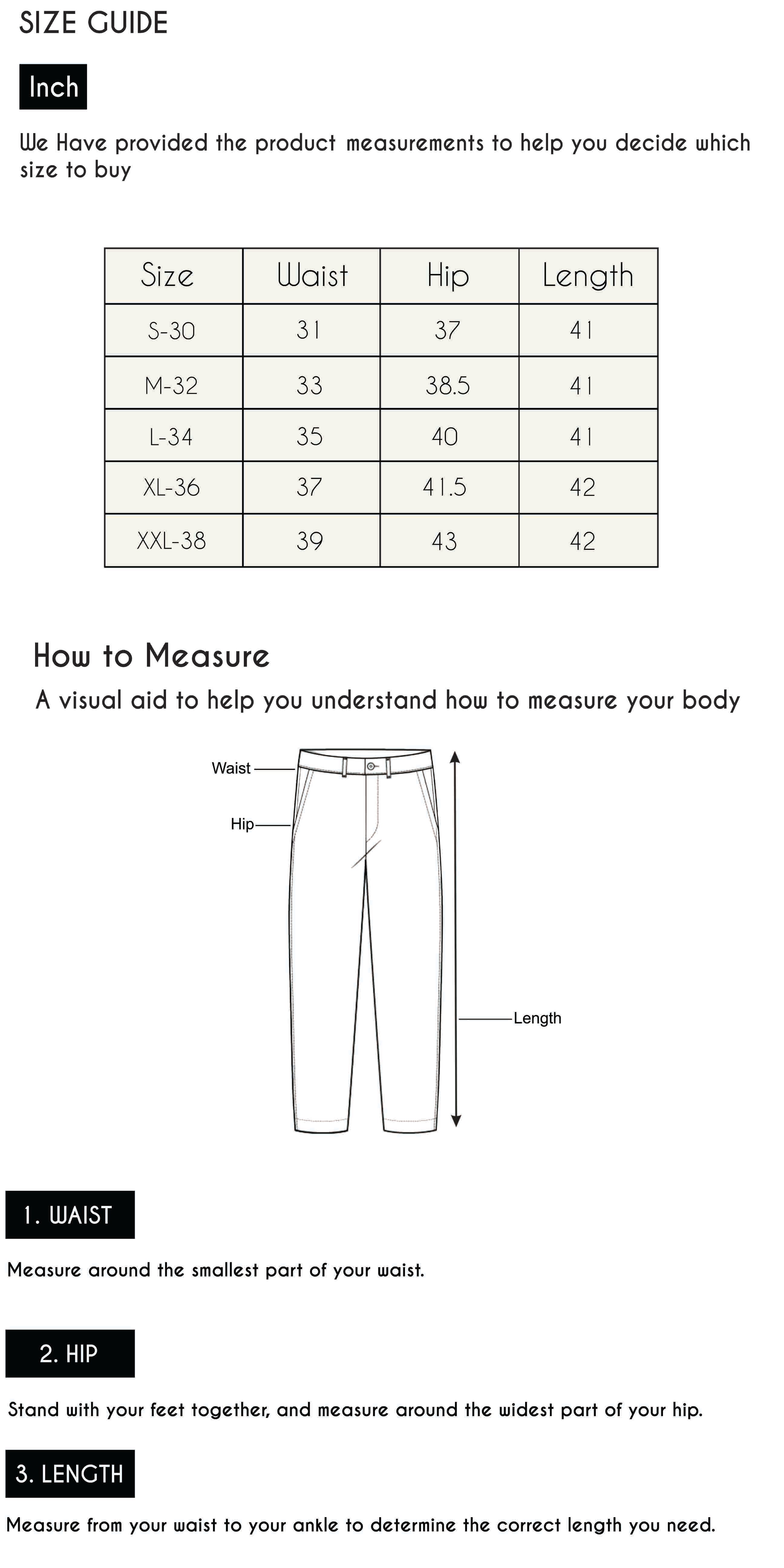 SIZE GUIDE

Inch

We Have provided the product measurements to help you decide which size to buy

| Size | Waist | Hip | Length |
|---|---|---|---|
| S-30 | 31 | 37 | 41 |
| M-32 | 33 | 38.5 | 41 |
| L-34 | 35 | 40 | 41 |
| XL-36 | 37 | 41.5 | 42 |
| XXL-38 | 39 | 43 | 42 |

How to Measure

A visual aid to help you understand how to measure your body

Waist
Hip
Length

1. WAIST

Measure around the smallest part of your waist.

2. HIP

Stand with your feet together, and measure around the widest part of your hip.

3. LENGTH

Measure from your waist to your ankle to determine the correct length you need.